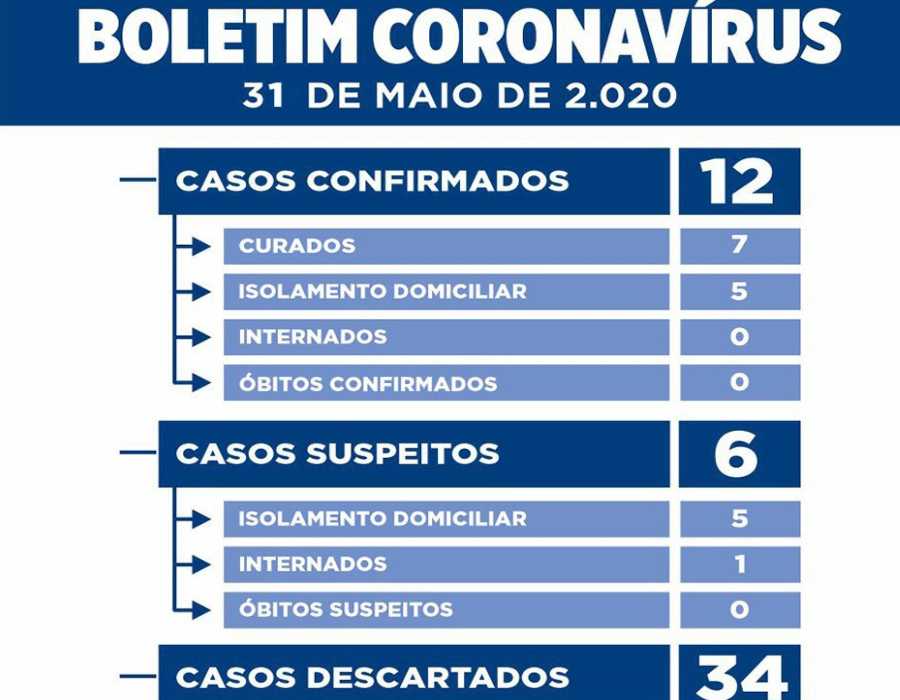 BOLETIM CORONAVÍRUS
31 DE MAIO DE 2.020

| CASOS CONFIRMADOS | 12 |
|---|---|
| CURADOS | 7 |
| ISOLAMENTO DOMICILIAR | 5 |
| INTERNADOS | 0 |
| ÓBITOS CONFIRMADOS | 0 |

| CASOS SUSPEITOS | 6 |
|---|---|
| ISOLAMENTO DOMICILIAR | 5 |
| INTERNADOS | 1 |
| ÓBITOS SUSPEITOS | 0 |

| CASOS DESCARTADOS | 34 |
|---|---|